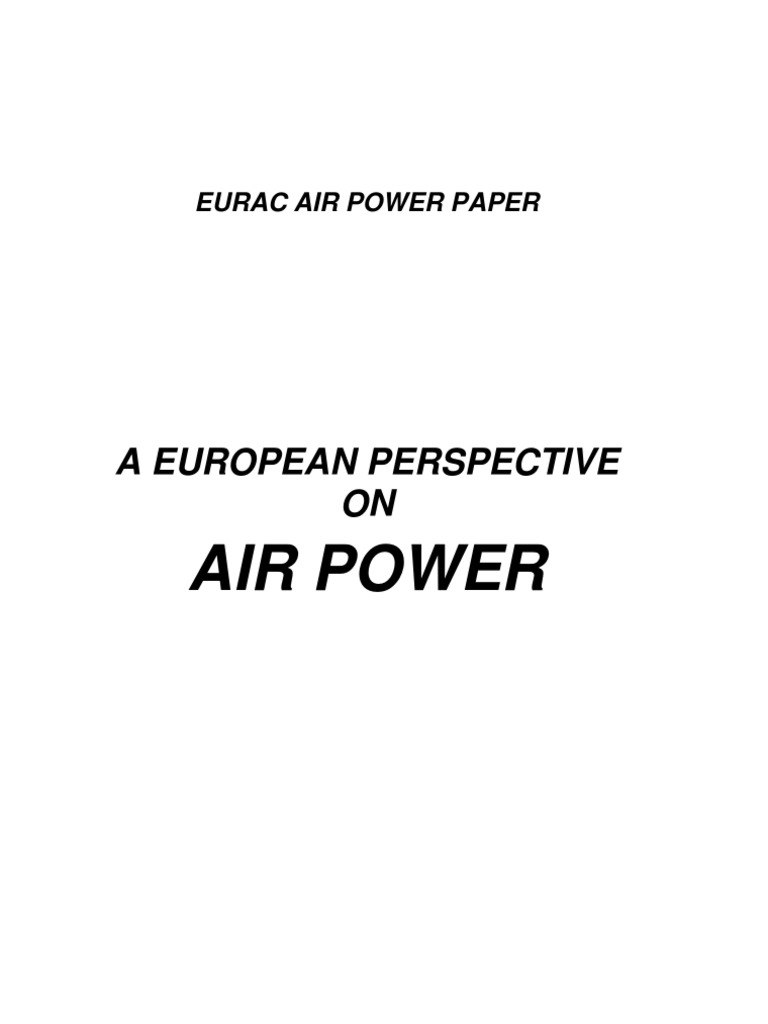 EURAC AIR POWER PAPER

A EUROPEAN PERSPECTIVE
ON
AIR POWER